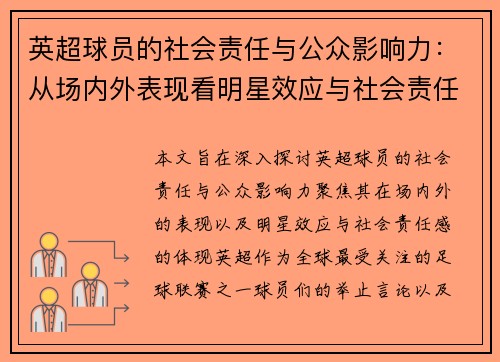 英超球员的社会责任与公众影响力：从场内外表现看明星效应与社会责任

本文旨在深入探讨英超球员的社会责任与公众影响力聚焦其在场内外的表现以及明星效应与社会责任感的体现英超作为全球最受关注的足球联赛之一球员们的举止言论以及